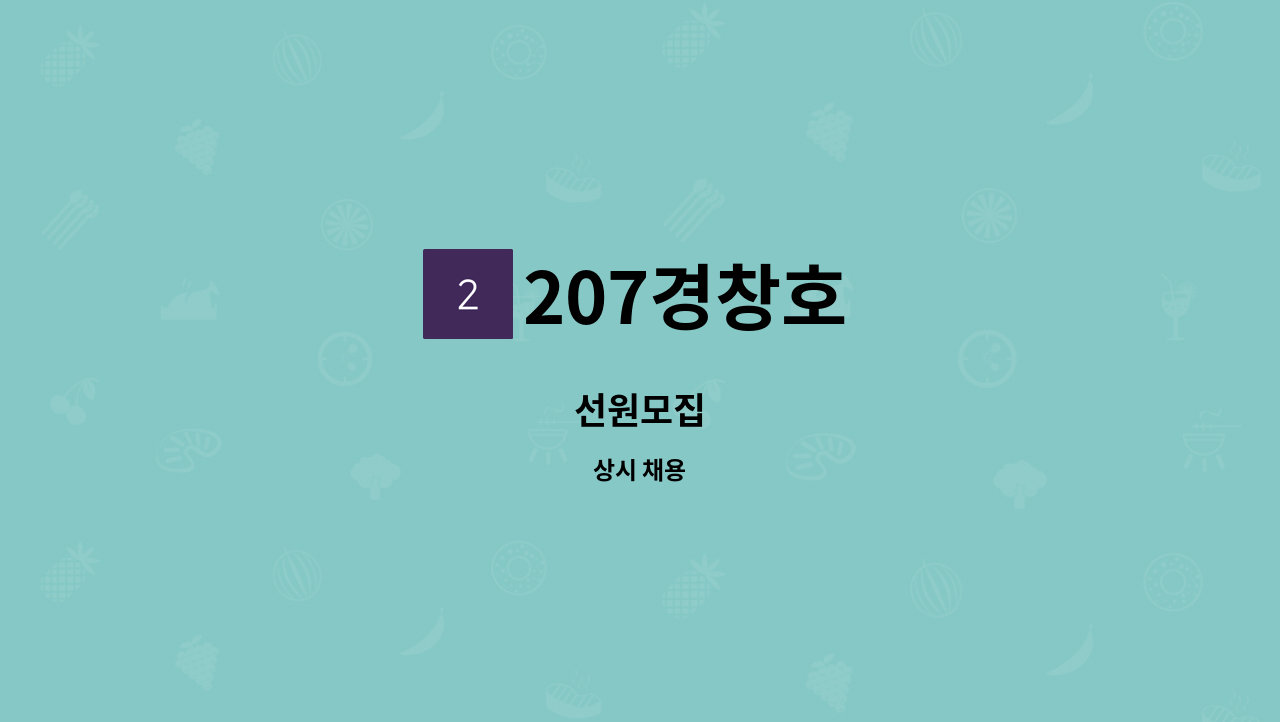 2 207경창호

선원모집

상시 채용